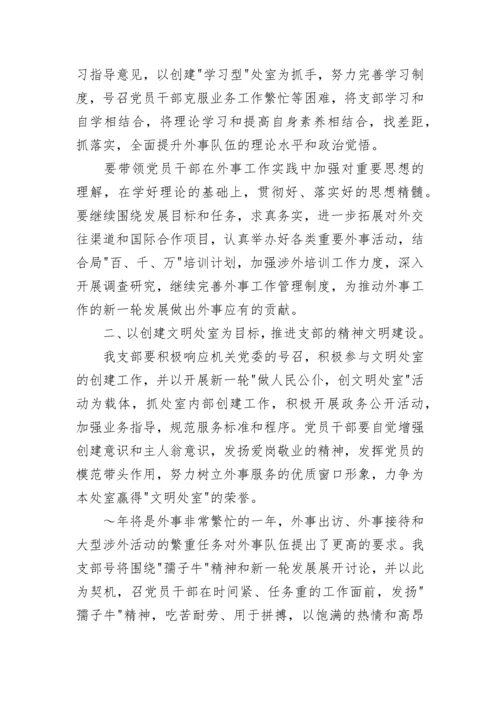 习指导意见，以创建"学习型"处室为抓手，努力完善学习制度，号召党员干部克服业务工作繁忙等困难，将支部学习和自学相结合，将理论学习和提高自身素养相结合，找差距，抓落实，全面提升外事队伍的理论水平和政治觉悟。

要带领党员干部在外事工作实践中加强对重要思想的理解，在学好理论的基础上，贯彻好、落实好的思想精髓。要继续围绕发展目标和任务，求真务实，进一步拓展对外交往渠道和国际合作项目，认真举办好各类重要外事活动，结合局"百、千、万"培训计划，加强涉外培训工作力度，深入开展调查研究，继续完善外事工作管理制度，为推动外事工作的新一轮发展做出外事应有的贡献。

二、以创建文明处室为目标，推进支部的精神文明建设。

我支部要积极响应机关党委的号召，积极参与文明处室的创建工作，并以开展新一轮"做人民公仆，创文明处室"活动为载体，抓处室内部创建工作，积极开展政务公开活动，加强业务指导，规范服务标准和程序。党员干部要自觉增强创建意识和主人翁意识，发扬爱岗敬业的精神，发挥党员的模范带头作用，努力树立外事服务的优质窗口形象，力争为本处室赢得"文明处室"的荣誉。

～年将是外事非常繁忙的一年，外事出访、外事接待和大型涉外活动的繁重任务对外事队伍提出了更高的要求。我支部号将围绕"孺子牛"精神和新一轮发展展开讨论，并以此为契机，召党员干部在时间紧、任务重的工作面前，发扬"孺子牛"精神，吃苦耐劳、用于拼搏，以饱满的热情和高昂